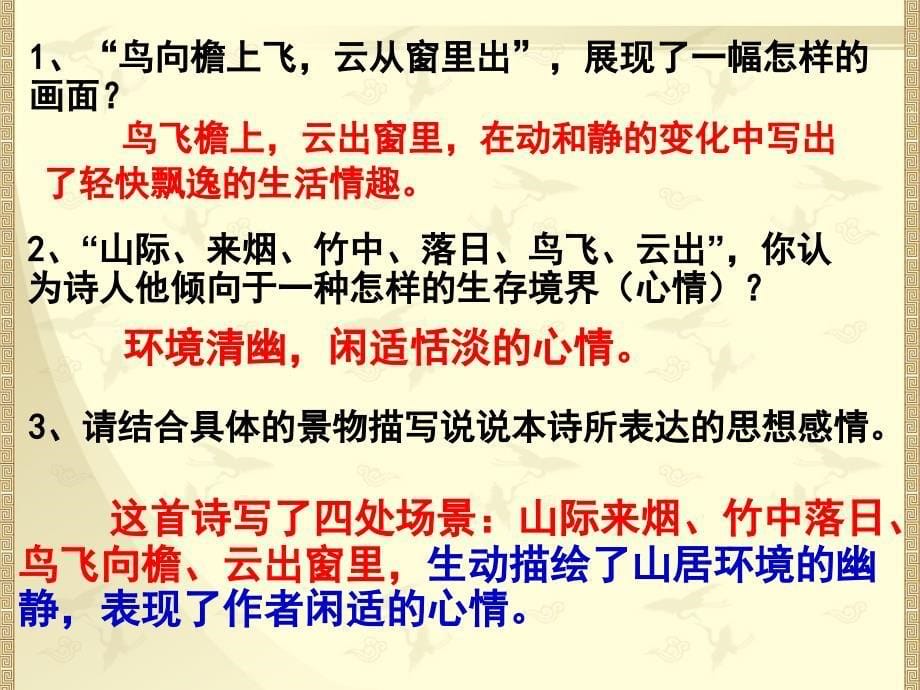 1、“鸟向檐上飞，云从窗里出”，展现了一幅怎样的画面？

鸟飞檐上，云出窗里，在动和静的变化中写出了轻快飘逸的生活情趣。

2、“山际、来烟、竹中、落日、鸟飞、云出”，你认为诗人他倾向于一种怎样的生存境界（心情）？

环境清幽，闲适恬淡的心情。

3、请结合具体的景物描写说说本诗所表达的思想感情。

这首诗写了四处场景：山际来烟、竹中落日、鸟飞向檐、云出窗里，生动描绘了山居环境的幽静，表现了作者闲适的心情。